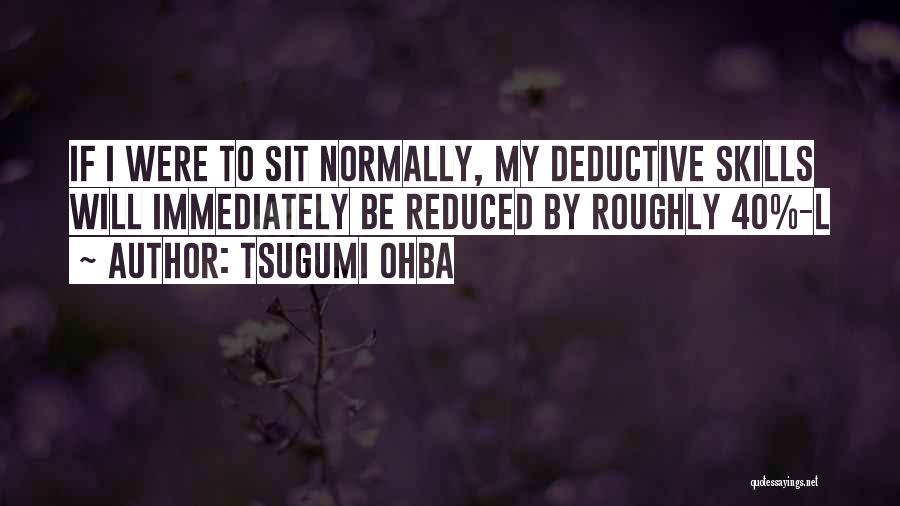 IF I WERE TO SIT NORMALLY, MY DEDUCTIVE SKILLS WILL IMMEDIATELY BE REDUCED BY ROUGHLY 40%-L

~ AUTHOR: TSUGUMI OHBA

quotessayings.net